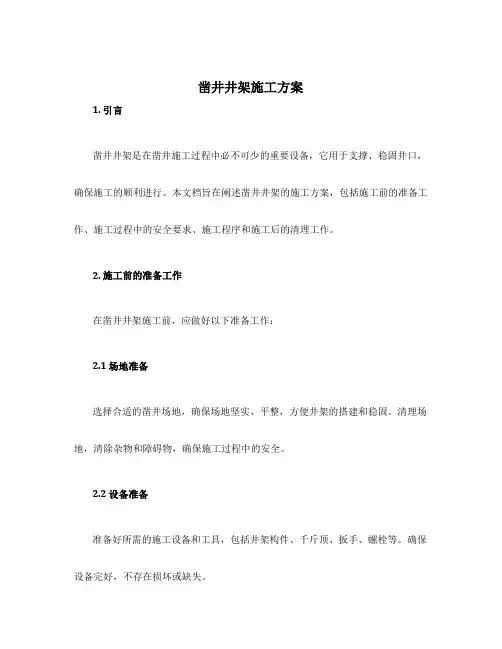 凿井井架施工方案

1. 引言

凿井井架是在凿井施工过程中必不可少的重要设备，它用于支撑、稳固井口，确保施工的顺利进行。本文档旨在阐述凿井井架的施工方案，包括施工前的准备工作、施工过程中的安全要求、施工程序和施工后的清理工作。

2. 施工前的准备工作

在凿井井架施工前，应做好以下准备工作：

2.1 场地准备

选择合适的凿井场地，确保场地坚实、平整，方便井架的搭建和稳固。清理场地，清除杂物和障碍物，确保施工过程中的安全。

2.2 设备准备

准备好所需的施工设备和工具，包括井架构件、千斤顶、扳手、螺栓等。确保设备完好，不存在损坏或缺失。